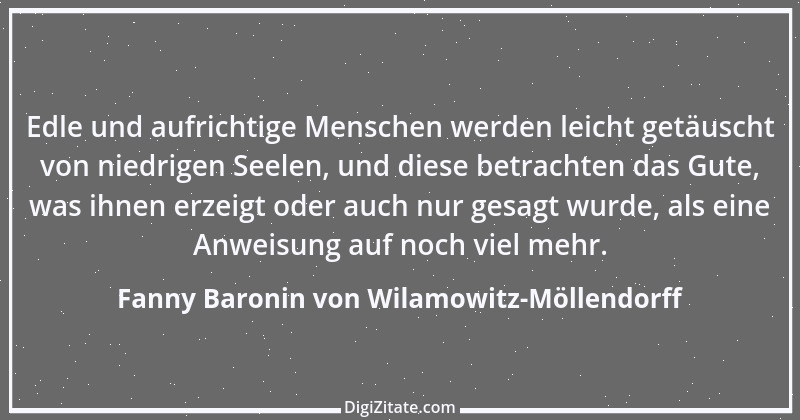 Edle und aufrichtige Menschen werden leicht getäuscht von niedrigen Seelen, und diese betrachten das Gute, was ihnen erzeigt oder auch nur gesagt wurde, als eine Anweisung auf noch viel mehr.

Fanny Baronin von Wilamowitz-Möllendorff

DigiZitate.com